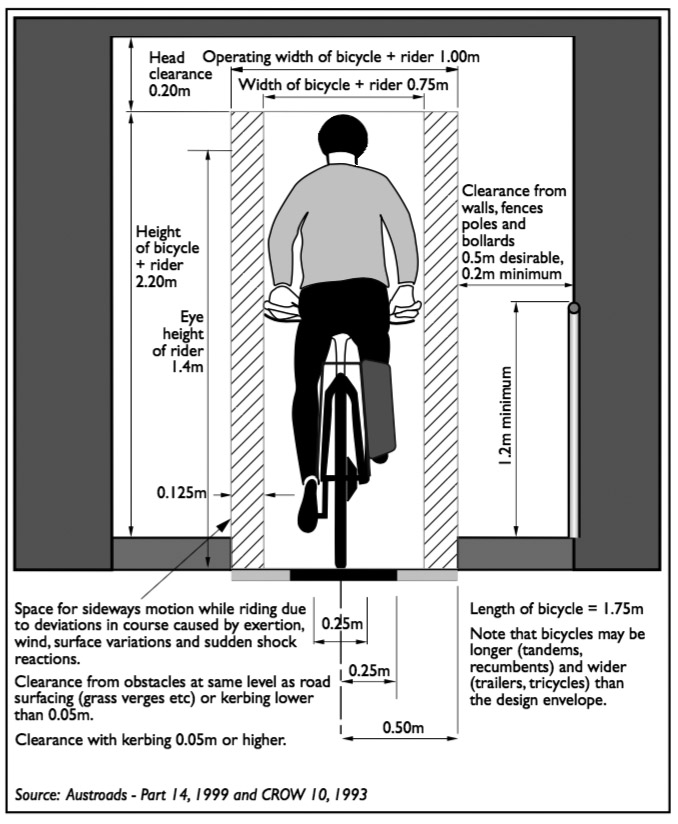 Head clearance 0.20m

Operating width of bicycle + rider 1.00m

Width of bicycle + rider 0.75m

Height of bicycle + rider 2.20m

Eye height of rider 1.4m

Clearance from walls, fences poles and bollards 0.5m desirable, 0.2m minimum

1.2m minimum

0.125m

Space for sideways motion while riding due to deviations in course caused by exertion, wind, surface variations and sudden shock reactions.

Clearance from obstacles at same level as road surfacing (grass verges etc) or kerbing lower than 0.05m.

Clearance with kerbing 0.05m or higher.

0.25m

0.25m

0.50m

Length of bicycle = 1.75m

Note that bicycles may be longer (tandems, recumbents) and wider (trailers, tricycles) than the design envelope.

Source: Austroads - Part 14, 1999 and CROW 10, 1993